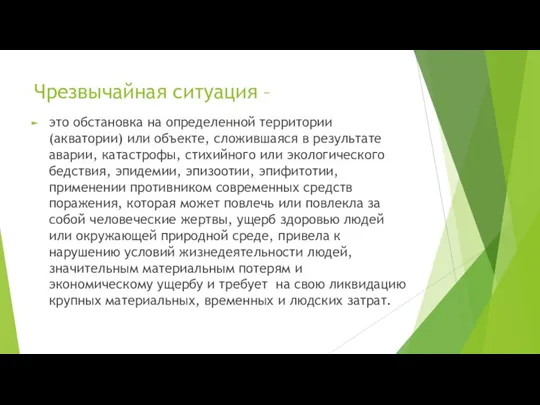 Чрезвычайная ситуация –

это обстановка на определенной территории (акватории) или объекте, сложившаяся в результате аварии, катастрофы, стихийного или экологического бедствия, эпидемии, эпизоотии, эпифитотии, применении противником современных средств поражения, которая может повлечь или повлекла за собой человеческие жертвы, ущерб здоровью людей или окружающей природной среде, привела к нарушению условий жизнедеятельности людей, значительным материальным потерям и экономическому ущербу и требует на свою ликвидацию крупных материальных, временных и людских затрат.